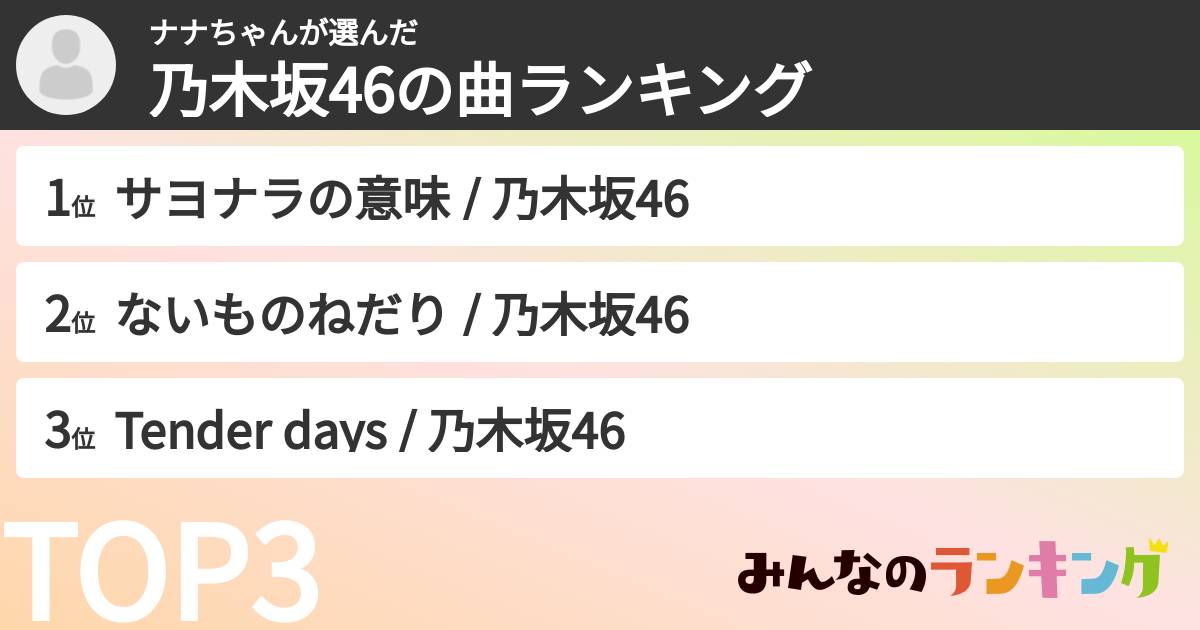 ナナちゃんが選んだ
乃木坂46の曲ランキング

1位 サヨナラの意味 / 乃木坂46

2位 ないものねだり / 乃木坂46

3位 Tender days / 乃木坂46

TOP3

みんなのランキング